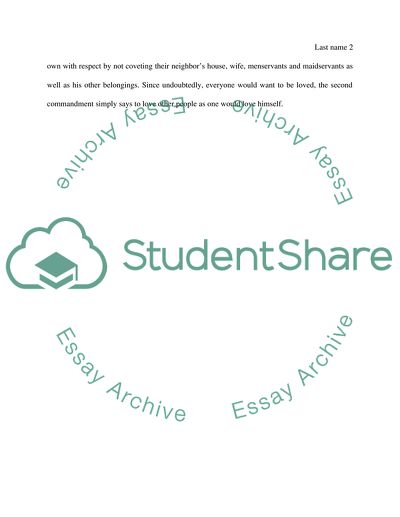 Last name 2

own with respect by not coveting their neighbor's house, wife, menservants and maidservants as well as his other belongings. Since undoubtedly, everyone would want to be loved, the second commandment simply says to love other people as one would love himself.

Essay Archive
Essay Archive
StudentShare
Essay Archive
Essay Archive